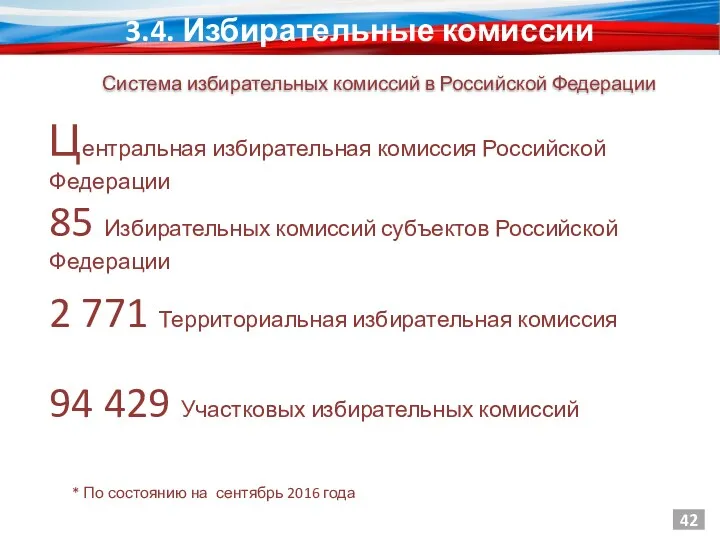 3.4. Избирательные комиссии

Система избирательных комиссий в Российской Федерации

Центральная избирательная комиссия Российской Федерации

85 Избирательных комиссий субъектов Российской Федерации

2 771 Территориальная избирательная комиссия

94 429 Участковых избирательных комиссий

* По состоянию на сентябрь 2016 года

42